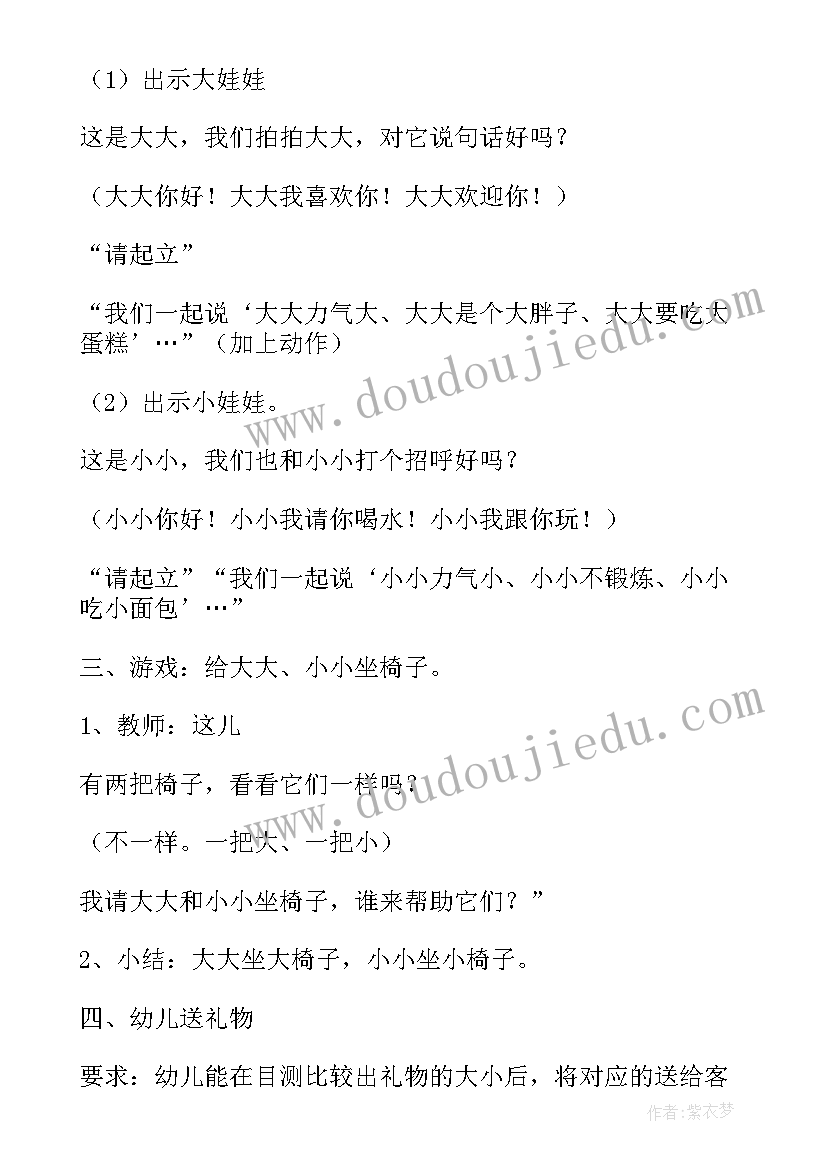 （1）出示大娃娃

这是大大，我们拍拍大大，对它说句话好吗？

（大大你好！大大我喜欢你！大大欢迎你！）

“请起立”

“我们一起说‘大大力气大、大大是个大胖子、大大要吃大蛋糕’…”（加上动作）

（2）出示小娃娃。

这是小小，我们也和小小打个招呼好吗？

（小小你好！小小我请你喝水！小小我跟你玩！）

“请起立”“我们一起说‘小小力气小、小小不锻炼、小小吃小面包’…”

三、游戏：给大大、小小坐椅子。

1、教师：这儿

有两把椅子，看看它们一样吗？

（不一样。一把大、一把小）

我请大大和小小坐椅子，谁来帮助它们？”

2、小结：大大坐大椅子，小小坐小椅子。

四、幼儿送礼物

要求：幼儿能在目测比较出礼物的大小后，将对应的送给客

www.doudoujiedu.com

www.doudoujiedu.com

作者：紫衣梦